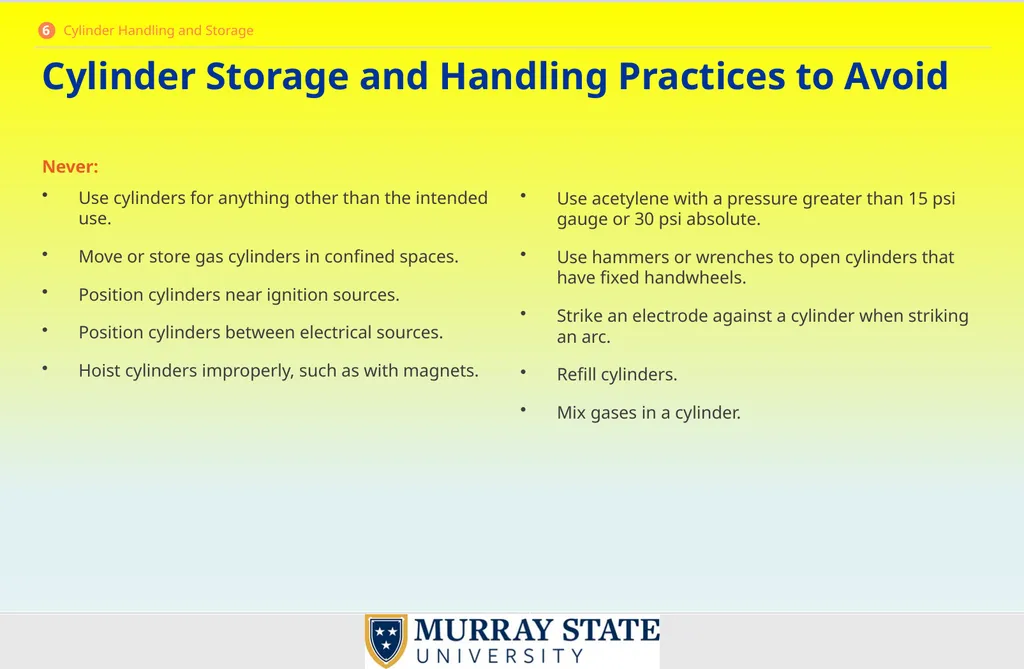 6 Cylinder Handling and Storage

Cylinder Storage and Handling Practices to Avoid

Never:

• Use cylinders for anything other than the intended use.

• Move or store gas cylinders in confined spaces.

• Position cylinders near ignition sources.

• Position cylinders between electrical sources.

• Hoist cylinders improperly, such as with magnets.

• Use acetylene with a pressure greater than 15 psi gauge or 30 psi absolute.

• Use hammers or wrenches to open cylinders that have fixed handwheels.

• Strike an electrode against a cylinder when striking an arc.

• Refill cylinders.

• Mix gases in a cylinder.

MURRAY STATE
UNIVERSITY